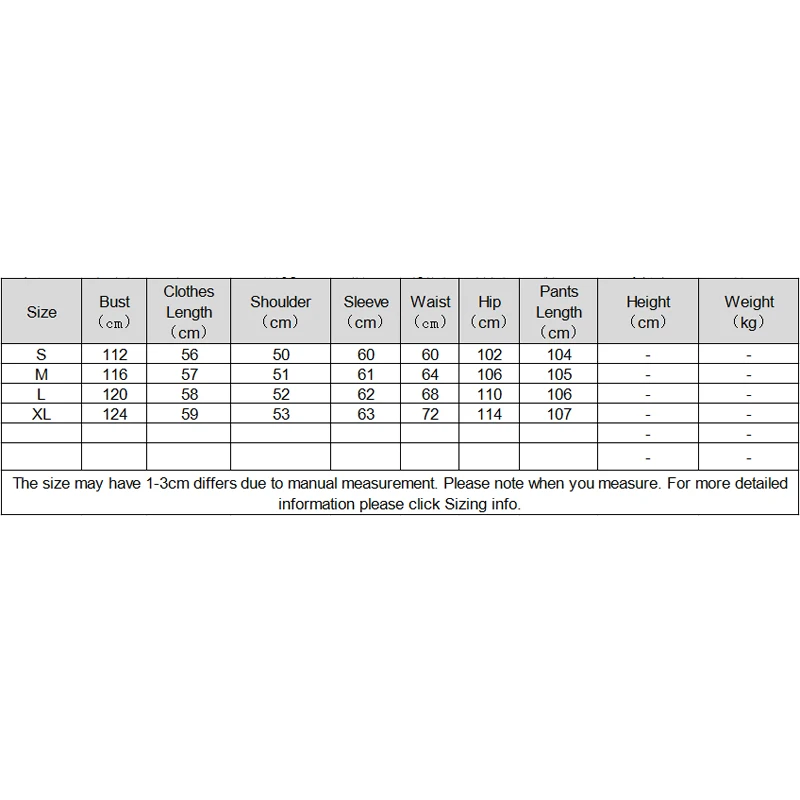 | Size | Bust （cm） | Clothes Length （cm） | Shoulder （cm） | Sleeve （cm） | Waist （cm） | Hip （cm） | Pants Length （cm） | Height （cm） | Weight （kg） |
|---|---|---|---|---|---|---|---|---|---|
| S | 112 | 56 | 50 | 60 | 60 | 102 | 104 | - | - |
| M | 116 | 57 | 51 | 61 | 64 | 106 | 105 | - | - |
| L | 120 | 58 | 52 | 62 | 68 | 110 | 106 | - | - |
| XL | 124 | 59 | 53 | 63 | 72 | 114 | 107 | - | - |
| | | | | | | | | - | - |
| | | | | | | | | - | - |

The size may have 1-3cm differs due to manual measurement. Please note when you measure. For more detailed information please click Sizing info.